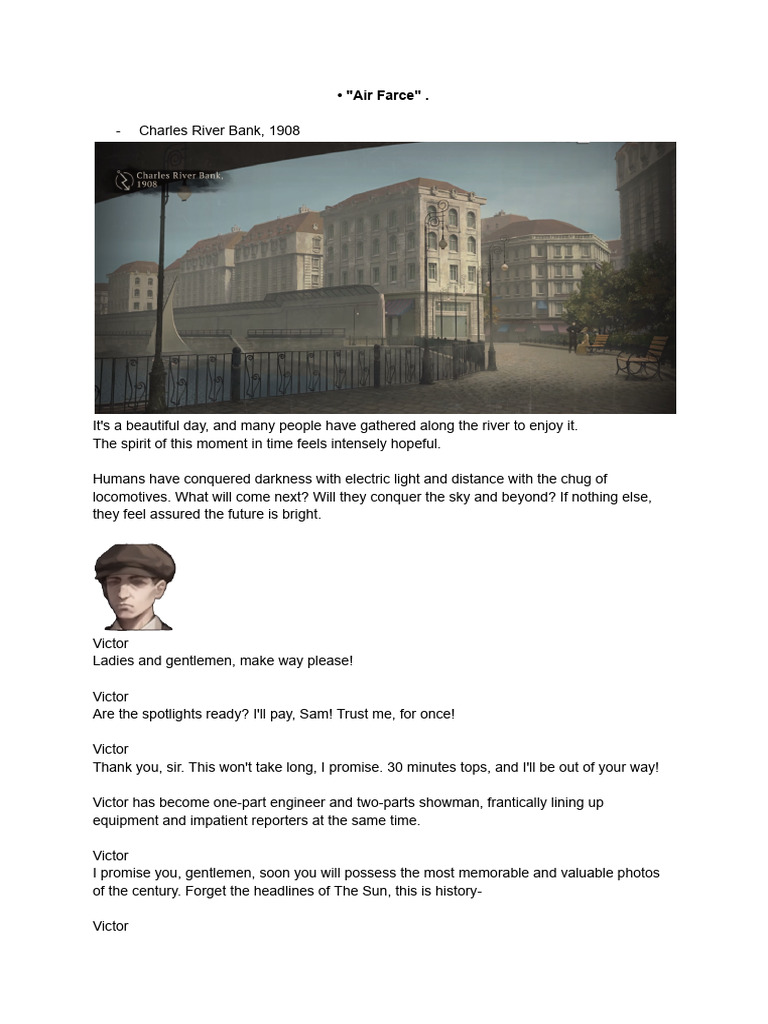 • "Air Farce" .

- Charles River Bank, 1908

Charles River Bank, 1908

It's a beautiful day, and many people have gathered along the river to enjoy it.
The spirit of this moment in time feels intensely hopeful.

Humans have conquered darkness with electric light and distance with the chug of locomotives. What will come next? Will they conquer the sky and beyond? If nothing else, they feel assured the future is bright.

Victor
Ladies and gentlemen, make way please!

Victor
Are the spotlights ready? I'll pay, Sam! Trust me, for once!

Victor
Thank you, sir. This won't take long, I promise. 30 minutes tops, and I'll be out of your way!

Victor has become one-part engineer and two-parts showman, frantically lining up equipment and impatient reporters at the same time.

Victor
I promise you, gentlemen, soon you will possess the most memorable and valuable photos of the century. Forget the headlines of The Sun, this is history-

Victor